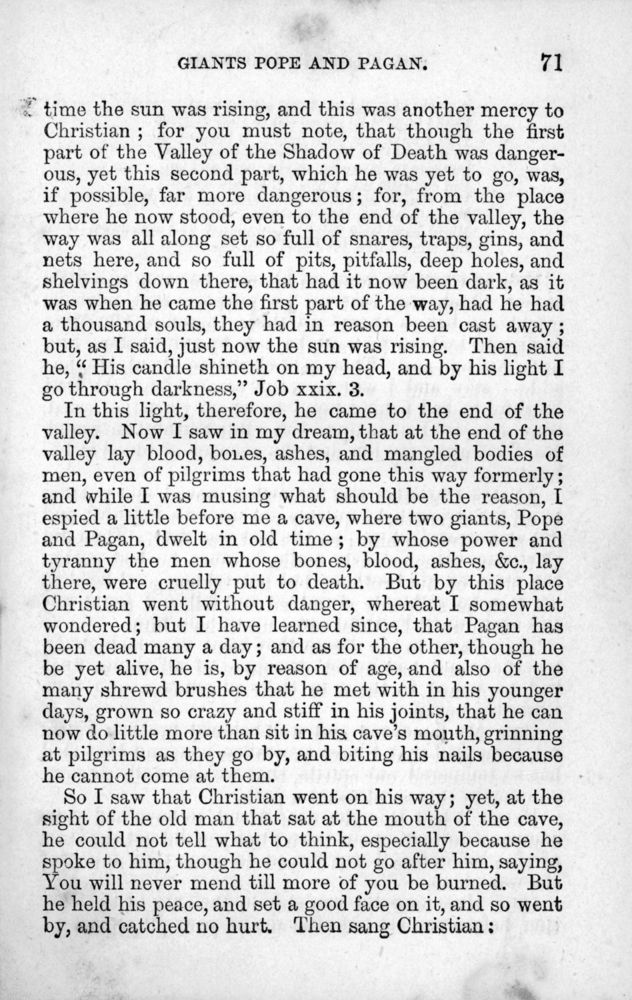 GIANTS POPE AND PAGAN. 71

time the sun was rising, and this was another mercy to Christian; for you must note, that though the first part of the Valley of the Shadow of Death was dangerous, yet this second part, which he was yet to go, was, if possible, far more dangerous; for, from the place where he now stood, even to the end of the valley, the way was all along set so full of snares, traps, gins, and nets here, and so full of pits, pitfalls, deep holes, and shelvings down there, that had it now been dark, as it was when he came the first part of the way, had he had a thousand souls, they had in reason been cast away; but, as I said, just now the sun was rising. Then said he, "His candle shineth on my head, and by his light I go through darkness," Job xxix. 3.

In this light, therefore, he came to the end of the valley. Now I saw in my dream, that at the end of the valley lay blood, bones, ashes, and mangled bodies of men, even of pilgrims that had gone this way formerly; and while I was musing what should be the reason, I espied a little before me a cave, where two giants, Pope and Pagan, dwelt in old time; by whose power and tyranny the men whose bones, blood, ashes, &c., lay there, were cruelly put to death. But by this place Christian went without danger, whereat I somewhat wondered; but I have learned since, that Pagan has been dead many a day; and as for the other, though he be yet alive, he is, by reason of age, and also of the many shrewd brushes that he met with in his younger days, grown so crazy and stiff in his joints, that he can now do little more than sit in his cave's mouth, grinning at pilgrims as they go by, and biting his nails because he cannot come at them.

So I saw that Christian went on his way; yet, at the sight of the old man that sat at the mouth of the cave, he could not tell what to think, especially because he spoke to him, though he could not go after him, saying, You will never mend till more of you be burned. But he held his peace, and set a good face on it, and so went by, and catched no hurt. Then sang Christian: